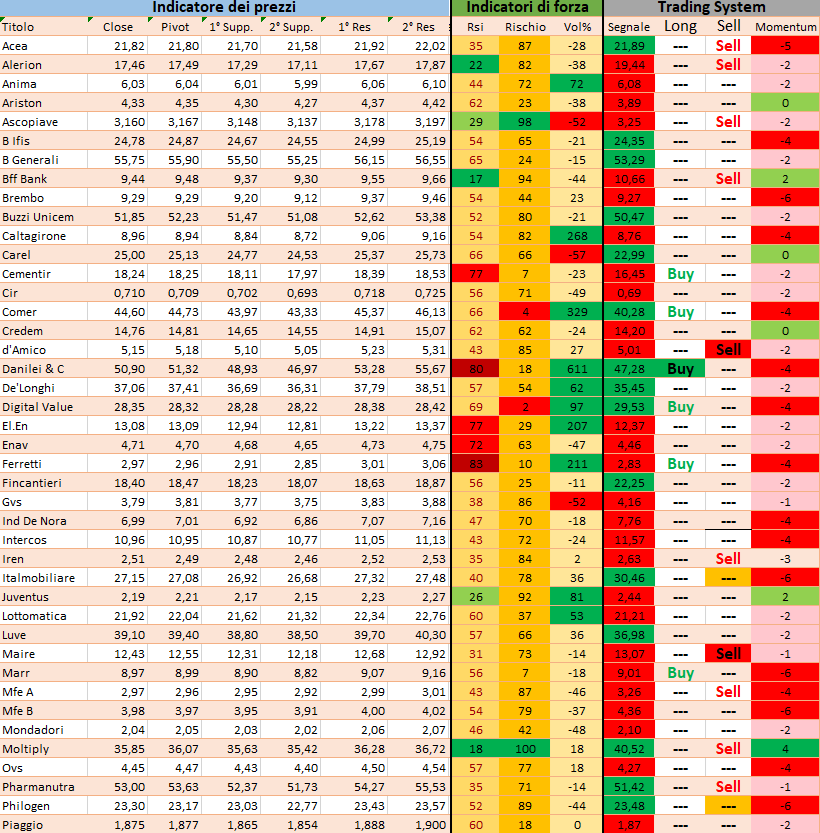 | Indicatore dei prezzi | | | | | | | Indicatori di forza | | | Trading System | | | |
|---|---|---|---|---|---|---|---|---|---|---|---|---|---|
| Titolo | Close | Pivot | 1° Supp. | 2° Supp. | 1° Res | 2° Res | Rsi | Rischio | Vol% | Segnale | Long | Sell | Momentum |
| Acea | 21,82 | 21,80 | 21,70 | 21,58 | 21,92 | 22,02 | 35 | 87 | -28 | 21,89 | --- | Sell | -5 |
| Alerion | 17,46 | 17,49 | 17,29 | 17,11 | 17,67 | 17,87 | 22 | 82 | -38 | 19,44 | --- | Sell | -2 |
| Anima | 6,03 | 6,04 | 6,01 | 5,99 | 6,06 | 6,10 | 44 | 72 | 72 | 6,08 | --- | --- | -2 |
| Ariston | 4,33 | 4,35 | 4,30 | 4,27 | 4,37 | 4,42 | 62 | 23 | -38 | 3,89 | --- | --- | 0 |
| Ascopiave | 3,160 | 3,167 | 3,148 | 3,137 | 3,178 | 3,197 | 29 | 98 | -52 | 3,25 | --- | Sell | -2 |
| B Ifis | 24,78 | 24,87 | 24,67 | 24,55 | 24,99 | 25,19 | 54 | 65 | -21 | 24,35 | --- | --- | -4 |
| B Generali | 55,75 | 55,90 | 55,50 | 55,25 | 56,15 | 56,55 | 65 | 24 | -15 | 53,29 | --- | --- | -2 |
| Bff Bank | 9,44 | 9,48 | 9,37 | 9,30 | 9,55 | 9,66 | 17 | 94 | -44 | 10,66 | --- | Sell | 2 |
| Brembo | 9,29 | 9,29 | 9,20 | 9,12 | 9,37 | 9,46 | 54 | 44 | 23 | 9,27 | --- | --- | -6 |
| Buzzi Unicem | 51,85 | 52,23 | 51,47 | 51,08 | 52,62 | 53,38 | 52 | 80 | -21 | 50,47 | --- | --- | -2 |
| Caltagirone | 8,96 | 8,94 | 8,84 | 8,72 | 9,06 | 9,16 | 54 | 82 | 268 | 8,76 | --- | --- | -4 |
| Carel | 25,00 | 25,13 | 24,77 | 24,53 | 25,37 | 25,73 | 66 | 66 | -57 | 22,99 | --- | --- | 0 |
| Cementir | 18,24 | 18,25 | 18,11 | 17,97 | 18,39 | 18,53 | 77 | 7 | -23 | 16,45 | Buy | --- | -2 |
| Cir | 0,710 | 0,709 | 0,702 | 0,693 | 0,718 | 0,725 | 56 | 71 | -49 | 0,69 | --- | --- | -2 |
| Comer | 44,60 | 44,73 | 43,97 | 43,33 | 45,37 | 46,13 | 66 | 4 | 329 | 40,28 | Buy | --- | -4 |
| Credem | 14,76 | 14,81 | 14,65 | 14,55 | 14,91 | 15,07 | 62 | 62 | -24 | 14,20 | --- | --- | 0 |
| d'Amico | 5,15 | 5,18 | 5,10 | 5,05 | 5,23 | 5,31 | 43 | 85 | 27 | 5,01 | --- | Sell | -2 |
| Danilei & C | 50,90 | 51,32 | 48,93 | 46,97 | 53,28 | 55,67 | 80 | 18 | 611 | 47,28 | Buy | --- | -4 |
| De'Longhi | 37,06 | 37,41 | 36,69 | 36,31 | 37,79 | 38,51 | 57 | 54 | 62 | 35,45 | --- | --- | -2 |
| Digital Value | 28,35 | 28,32 | 28,28 | 28,22 | 28,38 | 28,42 | 69 | 2 | 97 | 29,53 | Buy | --- | -4 |
| El.En | 13,08 | 13,09 | 12,94 | 12,81 | 13,22 | 13,37 | 77 | 29 | 207 | 12,37 | --- | --- | -2 |
| Enav | 4,71 | 4,70 | 4,68 | 4,65 | 4,73 | 4,75 | 72 | 63 | -47 | 4,46 | --- | --- | -2 |
| Ferretti | 2,97 | 2,96 | 2,91 | 2,85 | 3,01 | 3,06 | 83 | 10 | 211 | 2,83 | Buy | --- | -4 |
| Fincantieri | 18,40 | 18,47 | 18,23 | 18,07 | 18,63 | 18,87 | 56 | 25 | -11 | 22,25 | --- | --- | -2 |
| Gvs | 3,79 | 3,81 | 3,77 | 3,75 | 3,83 | 3,88 | 38 | 86 | -52 | 4,16 | --- | --- | -1 |
| Ind De Nora | 6,99 | 7,01 | 6,92 | 6,86 | 7,07 | 7,16 | 47 | 70 | -18 | 7,76 | --- | --- | -4 |
| Intercos | 10,96 | 10,95 | 10,87 | 10,77 | 11,05 | 11,13 | 43 | 72 | -24 | 11,57 | --- | --- | -4 |
| Iren | 2,51 | 2,49 | 2,48 | 2,46 | 2,52 | 2,53 | 35 | 84 | 2 | 2,63 | --- | Sell | -3 |
| Italmobiliare | 27,15 | 27,08 | 26,92 | 26,68 | 27,32 | 27,48 | 40 | 78 | 36 | 30,46 | --- | --- | -6 |
| Juventus | 2,19 | 2,21 | 2,17 | 2,15 | 2,23 | 2,27 | 26 | 92 | 81 | 2,44 | --- | --- | 2 |
| Lottomatica | 21,92 | 22,04 | 21,62 | 21,32 | 22,34 | 22,76 | 60 | 37 | 53 | 21,21 | --- | --- | -2 |
| Luve | 39,10 | 39,40 | 38,80 | 38,50 | 39,70 | 40,30 | 57 | 66 | 36 | 36,98 | --- | --- | -2 |
| Maire | 12,43 | 12,55 | 12,31 | 12,18 | 12,68 | 12,92 | 31 | 73 | -14 | 13,07 | --- | Sell | -1 |
| Marr | 8,97 | 8,99 | 8,90 | 8,82 | 9,07 | 9,16 | 56 | 7 | -18 | 9,01 | Buy | --- | -6 |
| Mfe A | 2,97 | 2,96 | 2,95 | 2,92 | 2,99 | 3,01 | 43 | 87 | -46 | 3,26 | --- | Sell | -4 |
| Mfe B | 3,98 | 3,97 | 3,95 | 3,91 | 4,00 | 4,02 | 54 | 79 | -37 | 4,36 | --- | --- | -6 |
| Mondadori | 2,04 | 2,05 | 2,03 | 2,02 | 2,06 | 2,07 | 46 | 42 | -48 | 2,10 | --- | --- | -2 |
| Moltiply | 35,85 | 36,07 | 35,63 | 35,42 | 36,28 | 36,72 | 18 | 100 | 18 | 40,52 | --- | Sell | 4 |
| Ovs | 4,45 | 4,47 | 4,43 | 4,40 | 4,50 | 4,54 | 57 | 77 | 18 | 4,27 | --- | --- | -4 |
| Pharmanutra | 53,00 | 53,63 | 52,37 | 51,73 | 54,27 | 55,53 | 35 | 71 | -14 | 51,42 | --- | Sell | -1 |
| Philogen | 23,30 | 23,17 | 23,03 | 22,77 | 23,43 | 23,57 | 52 | 89 | -44 | 23,48 | --- | --- | -6 |
| Piaggio | 1,875 | 1,877 | 1,865 | 1,854 | 1,888 | 1,900 | 60 | 18 | 0 | 1,87 | --- | --- | -2 |